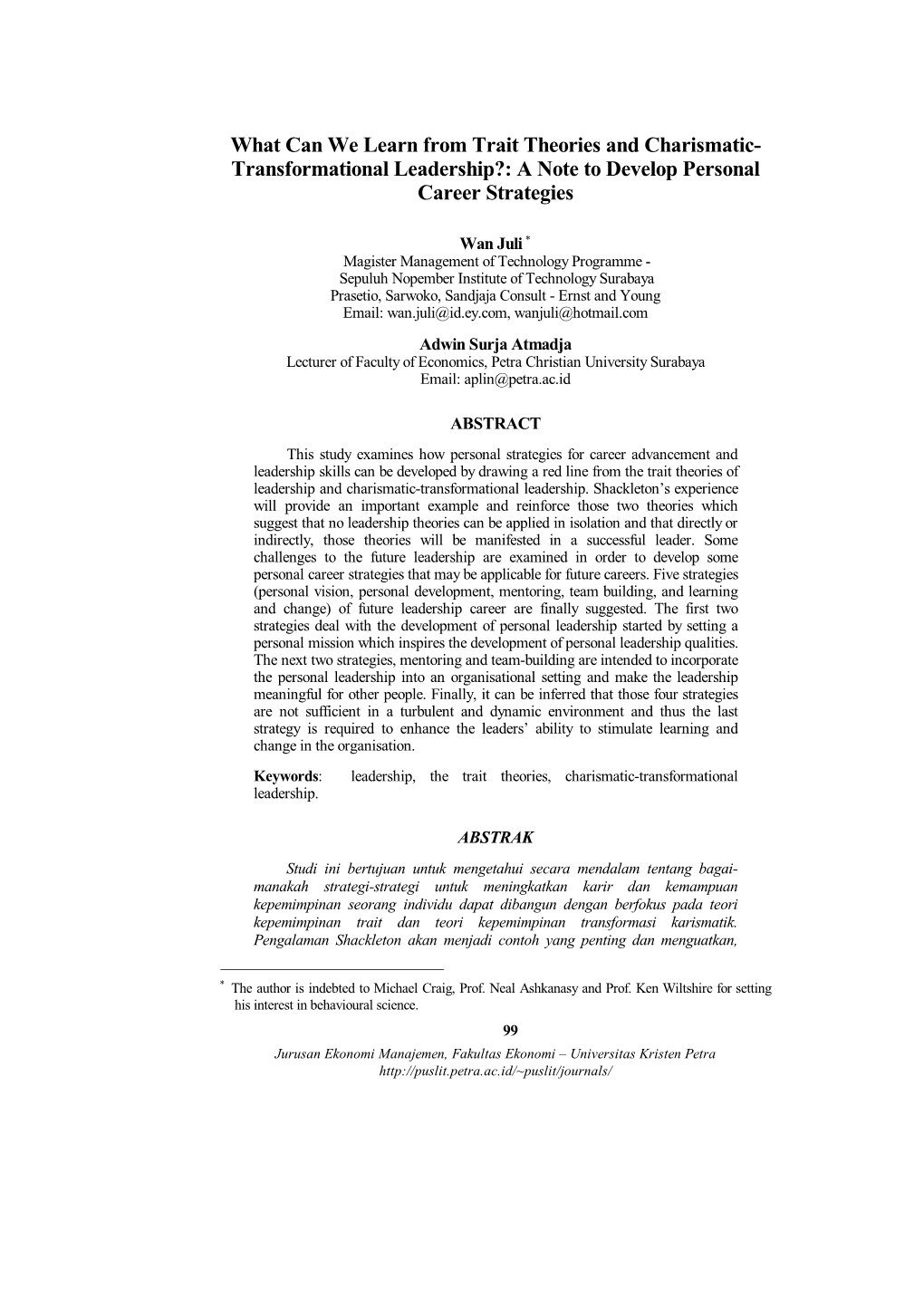 What Can We Learn from Trait Theories and Charismatic-Transformational Leadership?: A Note to Develop Personal Career Strategies

Wan Juli *
Magister Management of Technology Programme - Sepuluh Nopember Institute of Technology Surabaya
Prasetio, Sarwoko, Sandjaja Consult - Ernst and Young
Email: wan.juli@id.ey.com, wanjuli@hotmail.com

Adwin Surja Atmadja
Lecturer of Faculty of Economics, Petra Christian University Surabaya
Email: aplin@petra.ac.id

ABSTRACT

This study examines how personal strategies for career advancement and leadership skills can be developed by drawing a red line from the trait theories of leadership and charismatic-transformational leadership. Shackleton's experience will provide an important example and reinforce those two theories which suggest that no leadership theories can be applied in isolation and that directly or indirectly, those theories will be manifested in a successful leader. Some challenges to the future leadership are examined in order to develop some personal career strategies that may be applicable for future careers. Five strategies (personal vision, personal development, mentoring, team building, and learning and change) of future leadership career are finally suggested. The first two strategies deal with the development of personal leadership started by setting a personal mission which inspires the development of personal leadership qualities. The next two strategies, mentoring and team-building are intended to incorporate the personal leadership into an organisational setting and make the leadership meaningful for other people. Finally, it can be inferred that those four strategies are not sufficient in a turbulent and dynamic environment and thus the last strategy is required to enhance the leaders' ability to stimulate learning and change in the organisation.

Keywords: leadership, the trait theories, charismatic-transformational leadership.

ABSTRAK

Studi ini bertujuan untuk mengetahui secara mendalam tentang bagaimanakah strategi-strategi untuk meningkatkan karir dan kemampuan kepemimpinan seorang individu dapat dibangun dengan berfokus pada teori kepemimpinan trait dan teori kepemimpinan transformasi karismatik. Pengalaman Shackleton akan menjadi contoh yang penting dan menguatkan,

* The author is indebted to Michael Craig, Prof. Neal Ashkanasy and Prof. Ken Wiltshire for setting his interest in behavioural science.

99

Jurusan Ekonomi Manajemen, Fakultas Ekonomi – Universitas Kristen Petra
http://puslit.petra.ac.id/~puslit/journals/